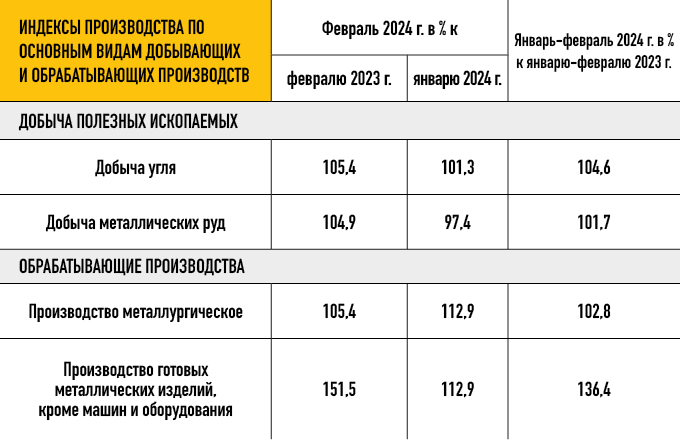 | ИНДЕКСЫ ПРОИЗВОДСТВА ПО ОСНОВНЫМ ВИДАМ ДОБЫВАЮЩИХ И ОБРАБАТЫВАЮЩИХ ПРОИЗВОДСТВ | Февраль 2024 г. в % к февралю 2023 г. | Февраль 2024 г. в % к январю 2024 г. | Январь-февраль 2024 г. в % к январю-февралю 2023 г. |
|---|---|---|---|
| ДОБЫЧА ПОЛЕЗНЫХ ИСКОПАЕМЫХ | | | |
| Добыча угля | 105,4 | 101,3 | 104,6 |
| Добыча металлических руд | 104,9 | 97,4 | 101,7 |
| ОБРАБАТЫВАЮЩИЕ ПРОИЗВОДСТВА | | | |
| Производство металлургическое | 105,4 | 112,9 | 102,8 |
| Производство готовых металлических изделий, кроме машин и оборудования | 151,5 | 112,9 | 136,4 |